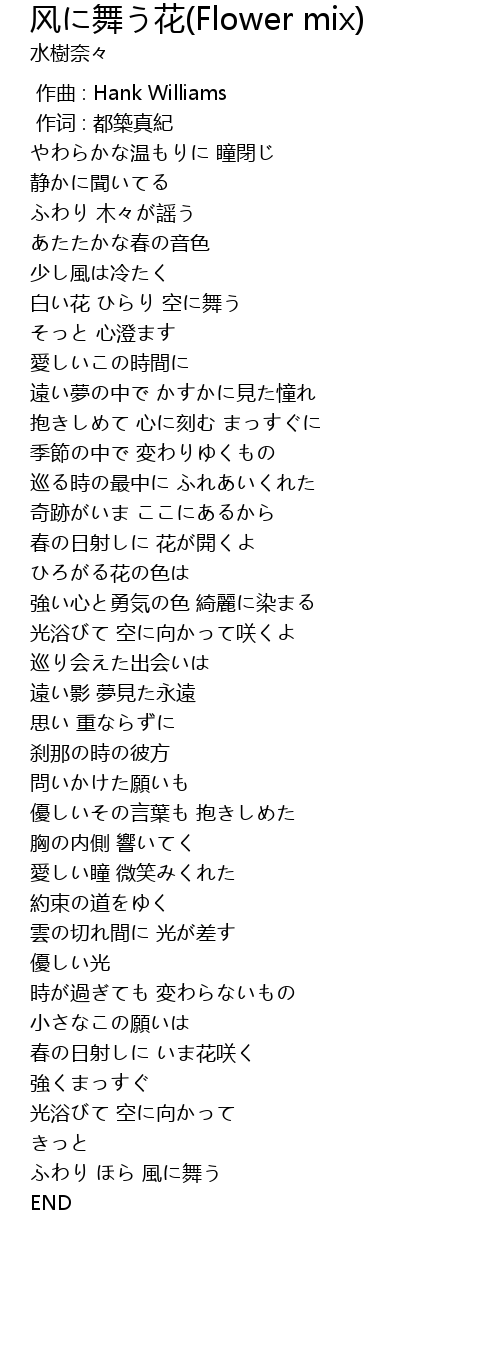 风に舞う花(Flower mix)
水樹奈々

作曲 : Hank Williams
作词 : 都築真紀
やわらかな温もりに 瞳閉じ
静かに聞いてる
ふわり 木々が謡う
あたたかな春の音色
少し風は冷たく
白い花 ひらり 空に舞う
そっと 心澄ます
愛しいこの時間に
遠い夢の中で かすかに見た憧れ
抱きしめて 心に刻む まっすぐに
季節の中で 変わりゆくもの
巡る時の最中に ふれあいくれた
奇跡がいま ここにあるから
春の日射しに 花が開くよ
ひろがる花の色は
強い心と勇気の色 綺麗に染まる
光浴びて 空に向かって咲くよ
巡り会えた出会いは
遠い影 夢見た永遠
思い 重ならずに
刹那の時の彼方
問いかけた願いも
優しいその言葉も 抱きしめた
胸の内側 響いてく
愛しい瞳 微笑みくれた
約束の道をゆく
雲の切れ間に 光が差す
優しい光
時が過ぎても 変わらないもの
小さなこの願いは
春の日射しに いま花咲く
強くまっすぐ
光浴びて 空に向かって
きっと
ふわり ほら 風に舞う
END